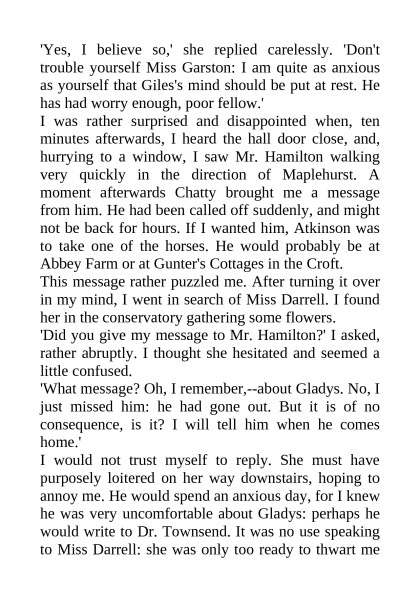 'Yes, I believe so,' she replied carelessly. 'Don't trouble yourself Miss Garston: I am quite as anxious as yourself that Giles's mind should be put at rest. He has had worry enough, poor fellow.'

I was rather surprised and disappointed when, ten minutes afterwards, I heard the hall door close, and, hurrying to a window, I saw Mr. Hamilton walking very quickly in the direction of Maplehurst. A moment afterwards Chatty brought me a message from him. He had been called off suddenly, and might not be back for hours. If I wanted him, Atkinson was to take one of the horses. He would probably be at Abbey Farm or at Gunter's Cottages in the Croft.

This message rather puzzled me. After turning it over in my mind, I went in search of Miss Darrell. I found her in the conservatory gathering some flowers.

'Did you give my message to Mr. Hamilton?' I asked, rather abruptly. I thought she hesitated and seemed a little confused.

'What message? Oh, I remember,--about Gladys. No, I just missed him: he had gone out. But it is of no consequence, is it? I will tell him when he comes home.'

I would not trust myself to reply. She must have purposely loitered on her way downstairs, hoping to annoy me. He would spend an anxious day, for I knew he was very uncomfortable about Gladys: perhaps he would write to Dr. Townsend. It was no use speaking to Miss Darrell: she was only too ready to thwart me